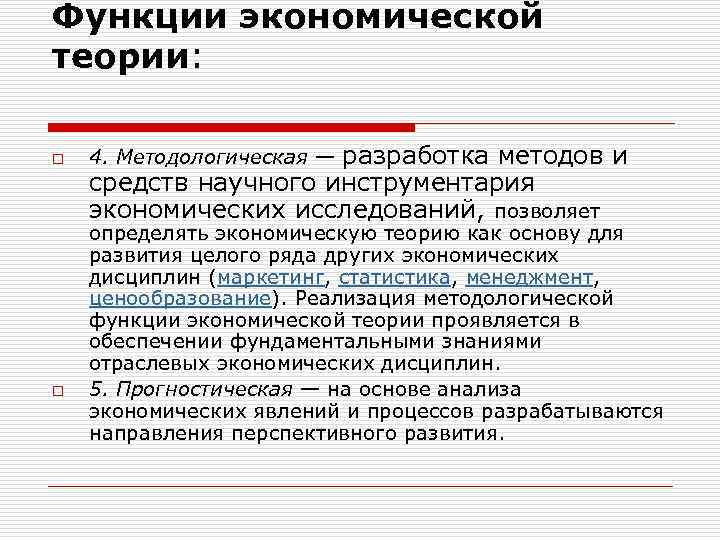 Функции экономической теории:

4. Методологическая — разработка методов и средств научного инструментария экономических исследований, позволяет определять экономическую теорию как основу для развития целого ряда других экономических дисциплин (маркетинг, статистика, менеджмент, ценообразование). Реализация методологической функции экономической теории проявляется в обеспечении фундаментальными знаниями отраслевых экономических дисциплин.

5. Прогностическая — на основе анализа экономических явлений и процессов разрабатываются направления перспективного развития.